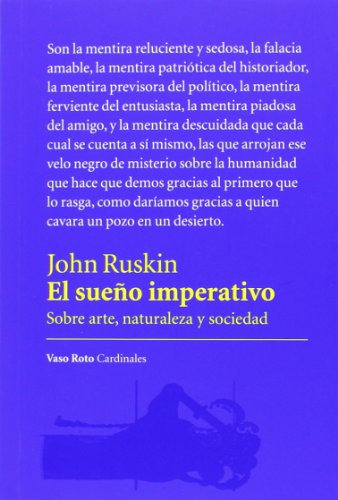 Son la mentira reluciente y sedosa, la falacia amable, la mentira patriótica del historiador, la mentira previsora del político, la mentira ferviente del entusiasta, la mentira piadosa del amigo, y la mentira descuidada que cada cual se cuenta a sí mismo, las que arrojan ese velo negro de misterio sobre la humanidad que hace que demos gracias al primero que lo rasga, como daríamos gracias a quien cavara un pozo en un desierto.

John Ruskin
El sueño imperativo
Sobre arte, naturaleza y sociedad

Vaso Roto Cardinales